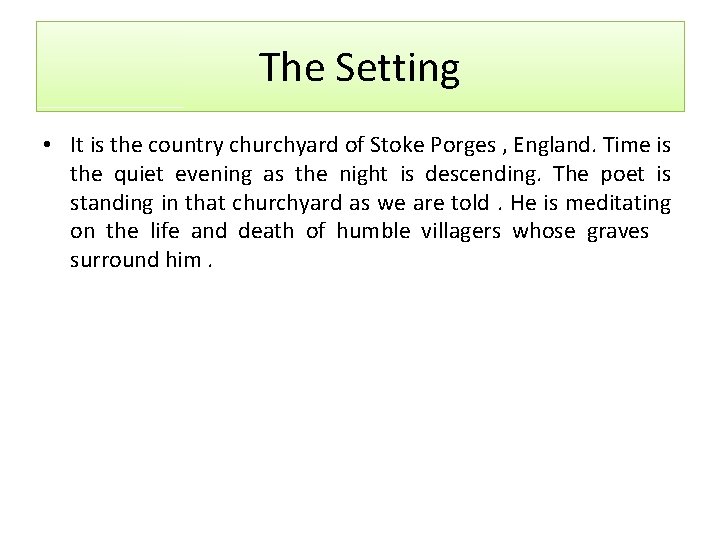 The Setting

• It is the country churchyard of Stoke Porges , England. Time is the quiet evening as the night is descending. The poet is standing in that churchyard as we are told . He is meditating on the life and death of humble villagers whose graves surround him .